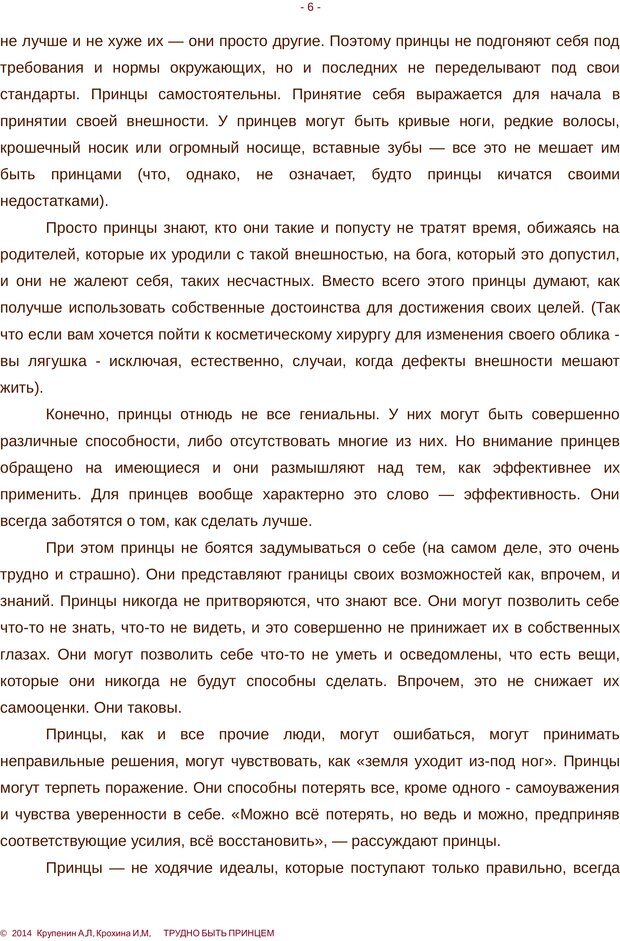 - 6 -

не лучше и не хуже их — они просто другие. Поэтому принцы не подгоняют себя под требования и нормы окружающих, но и последних не переделывают под свои стандарты. Принцы самостоятельны. Принятие себя выражается для начала в принятии своей внешности. У принцев могут быть кривые ноги, редкие волосы, крошечный носик или огромный носище, вставные зубы — все это не мешает им быть принцами (что, однако, не означает, будто принцы кичатся своими недостатками).

Просто принцы знают, кто они такие и попусту не тратят время, обижаясь на родителей, которые их уродили с такой внешностью, на бога, который это допустил, и они не жалеют себя, таких несчастных. Вместо всего этого принцы думают, как получше использовать собственные достоинства для достижения своих целей. (Так что если вам хочется пойти к косметическому хирургу для изменения своего облика - вы лягушка - исключая, естественно, случаи, когда дефекты внешности мешают жить).

Конечно, принцы отнюдь не все гениальны. У них могут быть совершенно различные способности, либо отсутствовать многие из них. Но внимание принцев обращено на имеющиеся и они размышляют над тем, как эффективнее их применить. Для принцев вообще характерно это слово — эффективность. Они всегда заботятся о том, как сделать лучше.

При этом принцы не боятся задумываться о себе (на самом деле, это очень трудно и страшно). Они представляют границы своих возможностей как, впрочем, и знаний. Принцы никогда не притворяются, что знают все. Они могут позволить себе что-то не знать, что-то не видеть, и это совершенно не принижает их в собственных глазах. Они могут позволить себе что-то не уметь и осведомлены, что есть вещи, которые они никогда не будут способны сделать. Впрочем, это не снижает их самооценки. Они таковы.

Принцы, как и все прочие люди, могут ошибаться, могут принимать неправильные решения, могут чувствовать, как «земля уходит из-под ног». Принцы могут терпеть поражение. Они способны потерять все, кроме одного - самоуважения и чувства уверенности в себе. «Можно всё потерять, но ведь и можно, предприняв соответствующие усилия, всё восстановить», — рассуждают принцы.

Принцы — не ходячие идеалы, которые поступают только правильно, всегда

© 2014 Крупенин А.Л, Крохина И.М, ТРУДНО БЫТЬ ПРИНЦЕМ